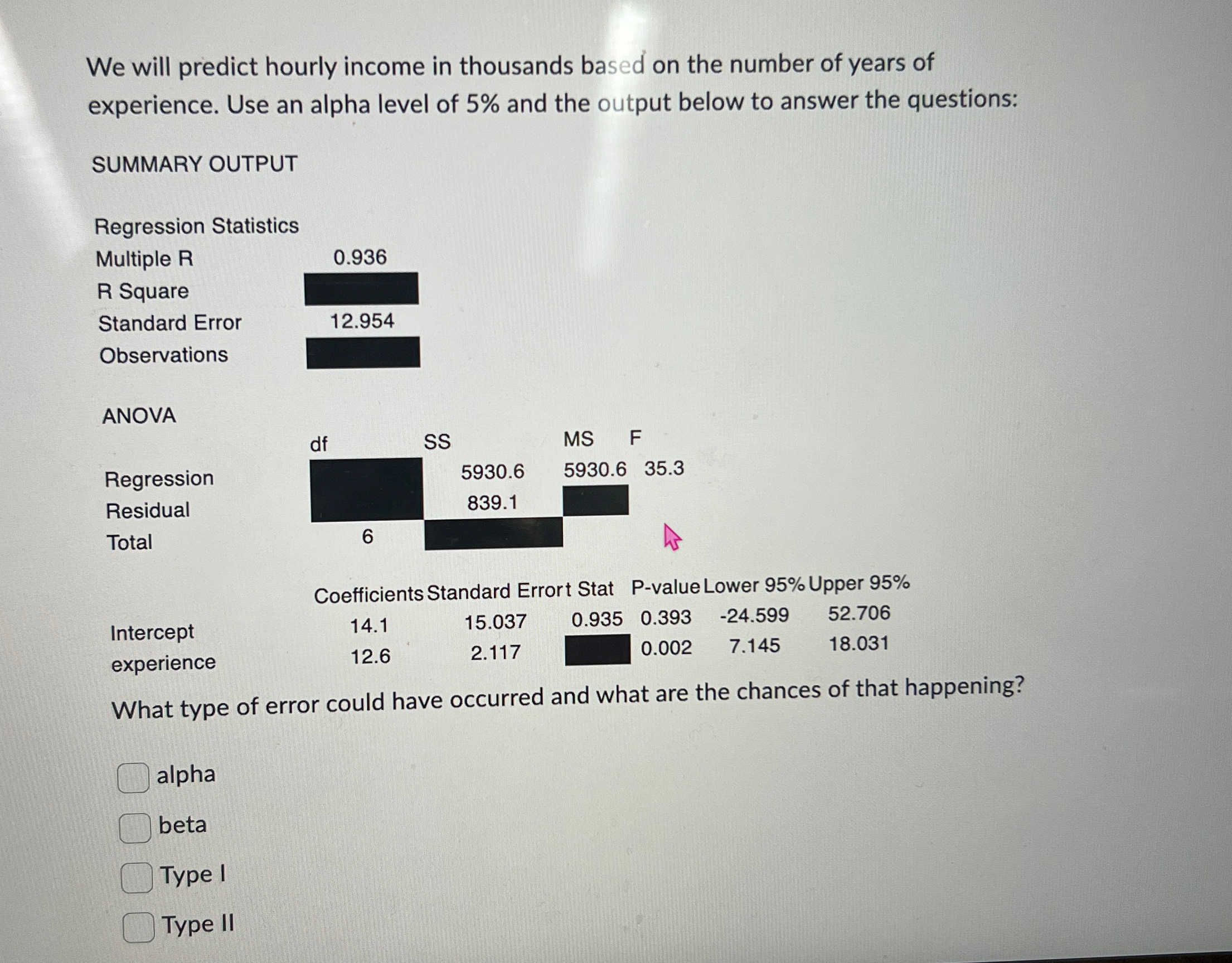 We will predict hourly income in thousands based on the number of years of experience. Use an alpha level of 5% and the output below to answer the questions:

SUMMARY OUTPUT

| Regression Statistics | |
|---|---|
| Multiple R | 0.936 |
| R Square | |
| Standard Error | 12.954 |
| Observations | |

ANOVA

| | df | SS | MS | F |
|---|---|---|---|---|
| Regression | | 5930.6 | 5930.6 | 35.3 |
| Residual | | 839.1 | | |
| Total | 6 | | | |

| | Coefficients | Standard Error | t Stat | P-value | Lower 95% | Upper 95% |
|---|---|---|---|---|---|---|
| Intercept | 14.1 | 15.037 | 0.935 | 0.393 | -24.599 | 52.706 |
| experience | 12.6 | 2.117 | | 0.002 | 7.145 | 18.031 |

What type of error could have occurred and what are the chances of that happening?

alpha

beta

Type I

Type II